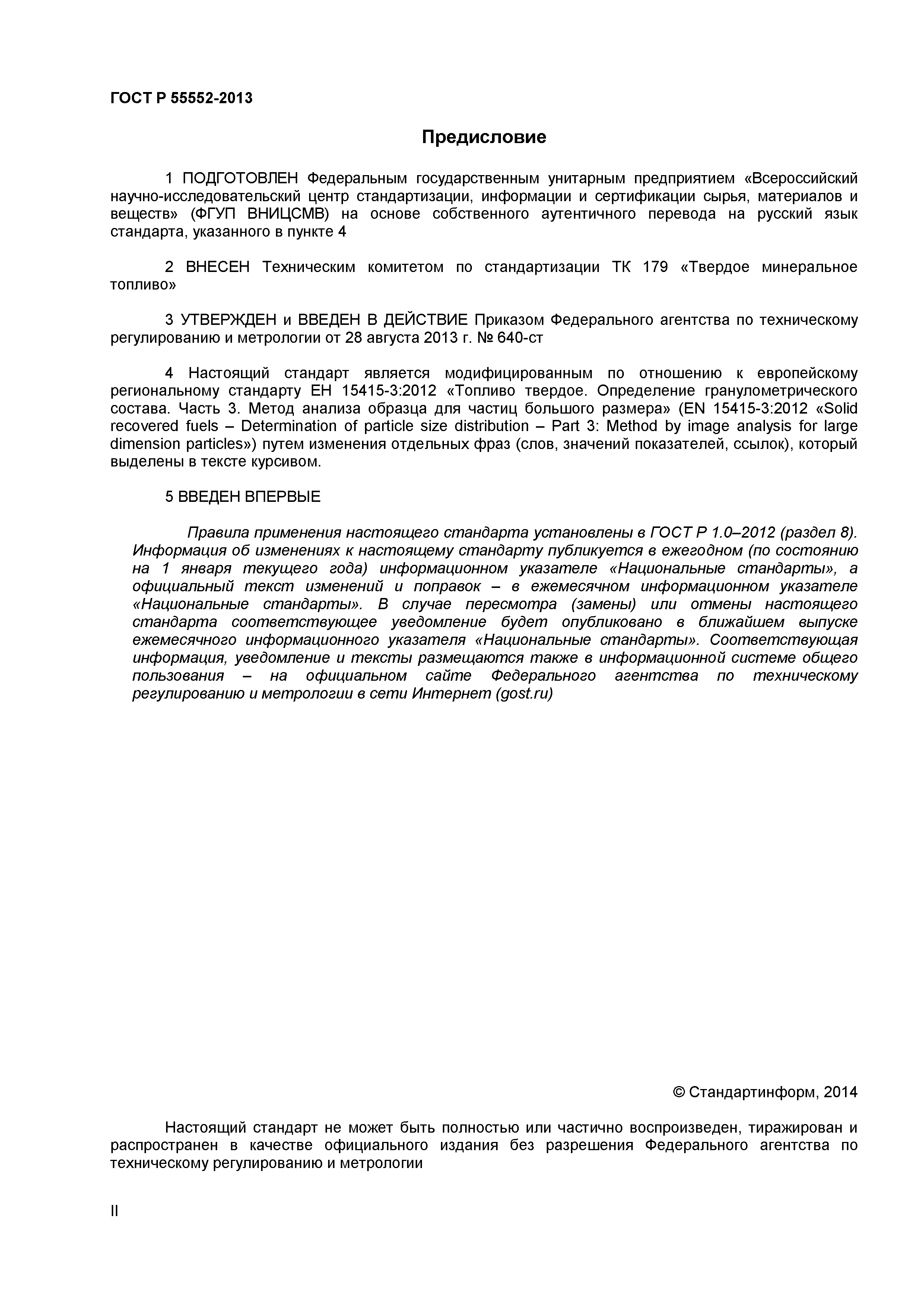 ГОСТ Р 55552-2013

Предисловие

1 ПОДГОТОВЛЕН Федеральным государственным унитарным предприятием «Всероссийский научно-исследовательский центр стандартизации, информации и сертификации сырья, материалов и веществ» (ФГУП ВНИЦСМВ) на основе собственного аутентичного перевода на русский язык стандарта, указанного в пункте 4

2 ВНЕСЕН Техническим комитетом по стандартизации ТК 179 «Твердое минеральное топливо»

3 УТВЕРЖДЕН и ВВЕДЕН В ДЕЙСТВИЕ Приказом Федерального агентства по техническому регулированию и метрологии от 28 августа 2013 г. № 640-ст

4 Настоящий стандарт является модифицированным по отношению к европейскому региональному стандарту ЕН 15415-3:2012 «Топливо твердое. Определение гранулометрического состава. Часть 3. Метод анализа образца для частиц большого размера» (EN 15415-3:2012 «Solid recovered fuels – Determination of particle size distribution – Part 3: Method by image analysis for large dimension particles») путем изменения отдельных фраз (слов, значений показателей, ссылок), который выделены в тексте курсивом.

5 ВВЕДЕН ВПЕРВЫЕ

Правила применения настоящего стандарта установлены в ГОСТ Р 1.0–2012 (раздел 8). Информация об изменениях к настоящему стандарту публикуется в ежегодном (по состоянию на 1 января текущего года) информационном указателе «Национальные стандарты», а официальный текст изменений и поправок – в ежемесячном информационном указателе «Национальные стандарты». В случае пересмотра (замены) или отмены настоящего стандарта соответствующее уведомление будет опубликовано в ближайшем выпуске ежемесячного информационного указателя «Национальные стандарты». Соответствующая информация, уведомление и тексты размещаются также в информационной системе общего пользования – на официальном сайте Федерального агентства по техническому регулированию и метрологии в сети Интернет (gost.ru)

© Стандартинформ, 2014

Настоящий стандарт не может быть полностью или частично воспроизведен, тиражирован и распространен в качестве официального издания без разрешения Федерального агентства по техническому регулированию и метрологии

II